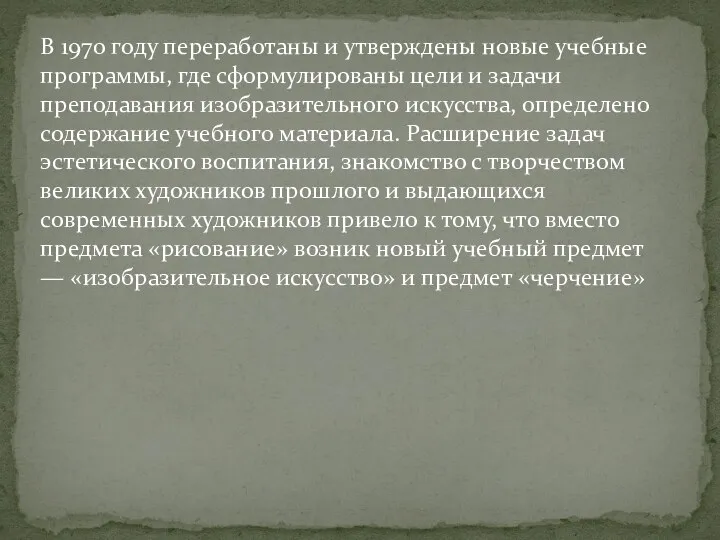 В 1970 году переработаны и утверждены новые учебные программы, где сформулированы цели и задачи преподавания изобразительного искусства, определено содержание учебного материала. Расширение задач эстетического воспитания, знакомство с творчеством великих художников прошлого и выдающихся современных художников привело к тому, что вместо предмета «рисование» возник новый учебный предмет — «изобразительное искусство» и предмет «черчение»